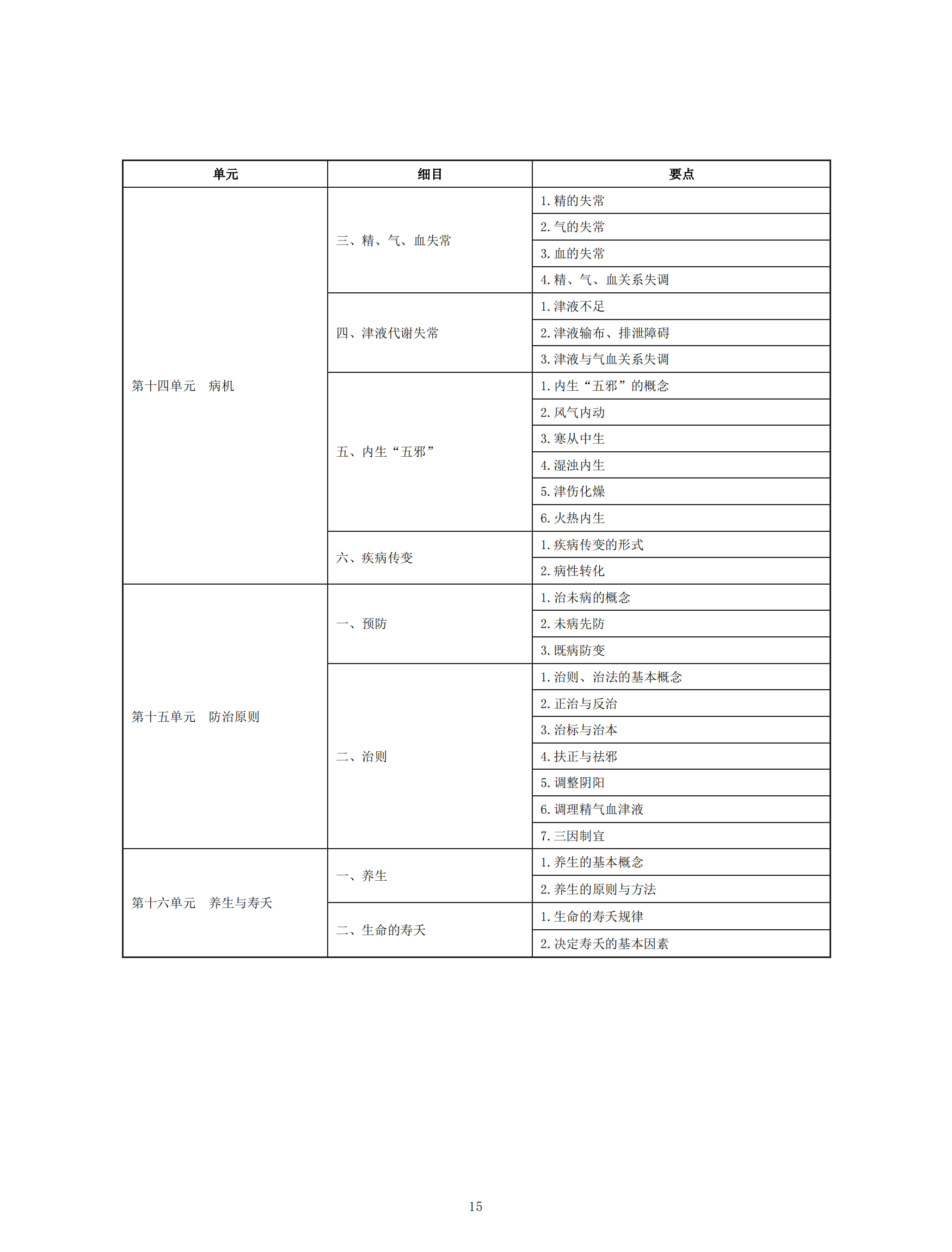 | 单元 | 细目 | 要点 |
|---|---|---|
| 第十四单元　病机 | 三、精、气、血失常 | 1. 精的失常 |
| | | 2. 气的失常 |
| | | 3. 血的失常 |
| | | 4. 精、气、血关系失调 |
| | 四、津液代谢失常 | 1. 津液不足 |
| | | 2. 津液输布、排泄障碍 |
| | | 3. 津液与气血关系失调 |
| | 五、内生“五邪” | 1. 内生“五邪”的概念 |
| | | 2. 风气内动 |
| | | 3. 寒从中生 |
| | | 4. 湿浊内生 |
| | | 5. 津伤化燥 |
| | | 6. 火热内生 |
| | 六、疾病传变 | 1. 疾病传变的形式 |
| | | 2. 病性转化 |
| 第十五单元　防治原则 | 一、预防 | 1. 治未病的概念 |
| | | 2. 未病先防 |
| | | 3. 既病防变 |
| | 二、治则 | 1. 治则、治法的基本概念 |
| | | 2. 正治与反治 |
| | | 3. 治标与治本 |
| | | 4. 扶正与祛邪 |
| | | 5. 调整阴阳 |
| | | 6. 调理精气血津液 |
| | | 7. 三因制宜 |
| 第十六单元　养生与寿夭 | 一、养生 | 1. 养生的基本概念 |
| | | 2. 养生的原则与方法 |
| | 二、生命的寿夭 | 1. 生命的寿夭规律 |
| | | 2. 决定寿夭的基本因素 |

15